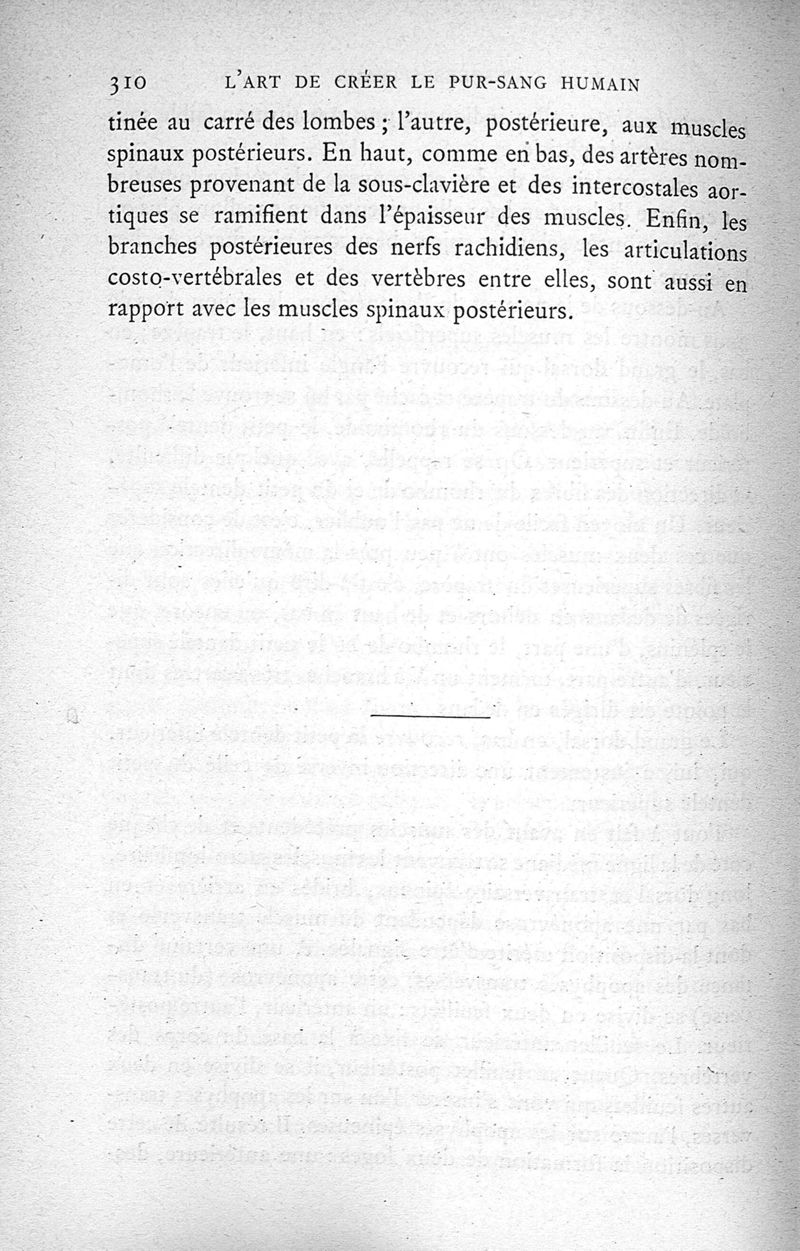 310 L'ART DE CRÉER LE PUR-SANG HUMAIN

tinée au carré des lombes ; l'autre, postérieure, aux muscles spinaux postérieurs. En haut, comme en bas, des artères nombreuses provenant de la sous-clavière et des intercostales aortiques se ramifient dans l'épaisseur des muscles. Enfin, les branches postérieures des nerfs rachidiens, les articulations costo-vertébrales et des vertèbres entre elles, sont aussi en rapport avec les muscles spinaux postérieurs.